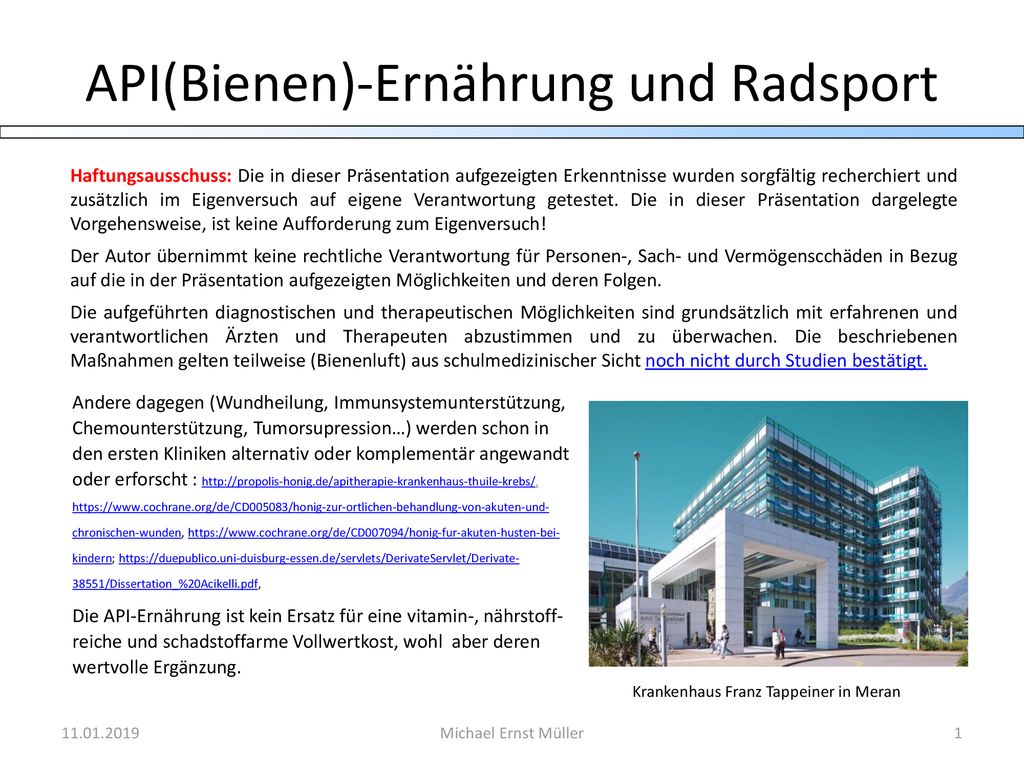 API(Bienen)-Ernährung und Radsport

Haftungsausschuss: Die in dieser Präsentation aufgezeigten Erkenntnisse wurden sorgfältig recherchiert und zusätzlich im Eigenversuch auf eigene Verantwortung getestet. Die in dieser Präsentation dargelegte Vorgehensweise, ist keine Aufforderung zum Eigenversuch!

Der Autor übernimmt keine rechtliche Verantwortung für Personen-, Sach- und Vermögenscchäden in Bezug auf die in der Präsentation aufgezeigten Möglichkeiten und deren Folgen.

Die aufgeführten diagnostischen und therapeutischen Möglichkeiten sind grundsätzlich mit erfahrenen und verantwortlichen Ärzten und Therapeuten abzustimmen und zu überwachen. Die beschriebenen Maßnahmen gelten teilweise (Bienenluft) aus schulmedizinischer Sicht noch nicht durch Studien bestätigt.

Andere dagegen (Wundheilung, Immunsystemunterstützung, Chemounterstützung, Tumorsupression…) werden schon in den ersten Kliniken alternativ oder komplementär angewandt oder erforscht : http://propolis-honig.de/apitherapie-krankenhaus-thuile-krebs/, https://www.cochrane.org/de/CD005083/honig-zur-ortlichen-behandlung-von-akuten-und-chronischen-wunden, https://www.cochrane.org/de/CD007094/honig-fur-akuten-husten-bei-kindern; https://duepublico.uni-duisburg-essen.de/servlets/DerivateServlet/Derivate-38551/Dissertation_%20Acikelli.pdf,

Die API-Ernährung ist kein Ersatz für eine vitamin-, nährstoff-reiche und schadstoffarme Vollwertkost, wohl aber deren wertvolle Ergänzung.

Krankenhaus Franz Tappeiner in Meran

11.01.2019 Michael Ernst Müller 1